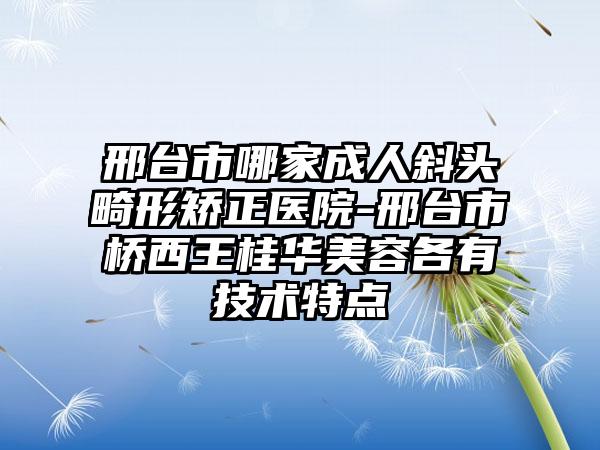 邢台市哪家成人斜头畸形矫正医院-邢台市桥西王桂华美容各有技术特点